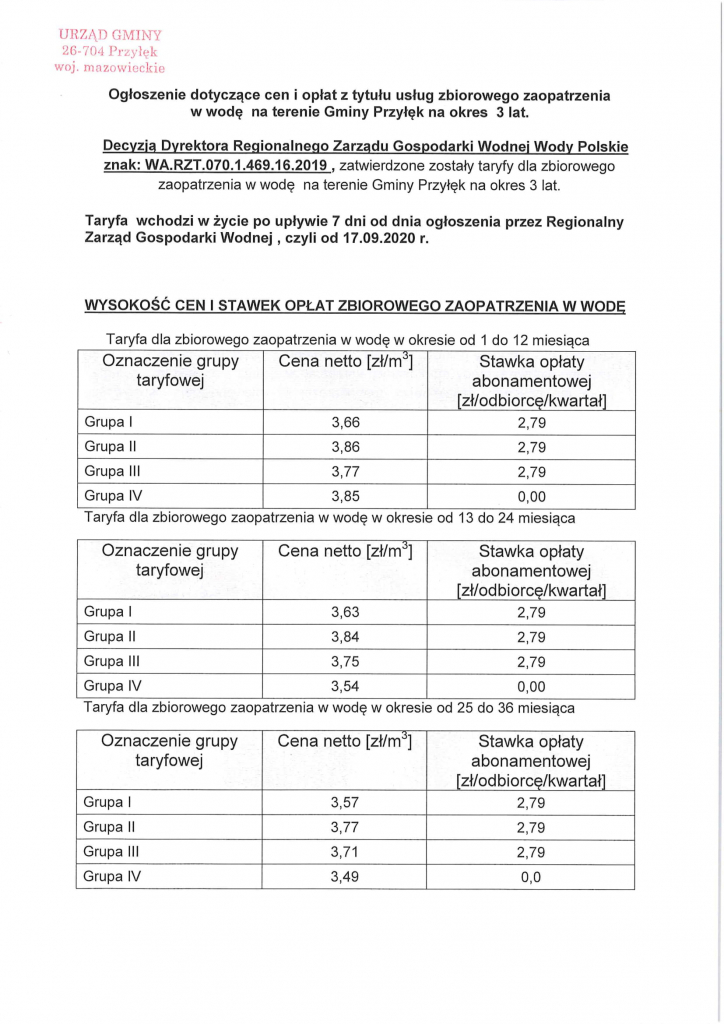 URZĄD GMINY
26-704 Przyłęk
woj. mazowieckie

Ogłoszenie dotyczące cen i opłat z tytułu usług zbiorowego zaopatrzenia w wodę na terenie Gminy Przyłęk na okres 3 lat.

Decyzją Dyrektora Regionalnego Zarządu Gospodarki Wodnej Wody Polskie znak: WA.RZT.070.1.469.16.2019 , zatwierdzone zostały taryfy dla zbiorowego zaopatrzenia w wodę na terenie Gminy Przyłęk na okres 3 lat.

Taryfa wchodzi w życie po upływie 7 dni od dnia ogłoszenia przez Regionalny Zarząd Gospodarki Wodnej , czyli od 17.09.2020 r.

WYSOKOŚĆ CEN I STAWEK OPŁAT ZBIOROWEGO ZAOPATRZENIA W WODĘ

Taryfa dla zbiorowego zaopatrzenia w wodę w okresie od 1 do 12 miesiąca

| Oznaczenie grupy taryfowej | Cena netto [zł/m$^3$] | Stawka opłaty abonamentowej [zł/odbiorcę/kwartał] |
|---|---|---|
| Grupa I | 3,66 | 2,79 |
| Grupa II | 3,86 | 2,79 |
| Grupa III | 3,77 | 2,79 |
| Grupa IV | 3,85 | 0,00 |

Taryfa dla zbiorowego zaopatrzenia w wodę w okresie od 13 do 24 miesiąca

| Oznaczenie grupy taryfowej | Cena netto [zł/m$^3$] | Stawka opłaty abonamentowej [zł/odbiorcę/kwartał] |
|---|---|---|
| Grupa I | 3,63 | 2,79 |
| Grupa II | 3,84 | 2,79 |
| Grupa III | 3,75 | 2,79 |
| Grupa IV | 3,54 | 0,00 |

Taryfa dla zbiorowego zaopatrzenia w wodę w okresie od 25 do 36 miesiąca

| Oznaczenie grupy taryfowej | Cena netto [zł/m$^3$] | Stawka opłaty abonamentowej [zł/odbiorcę/kwartał] |
|---|---|---|
| Grupa I | 3,57 | 2,79 |
| Grupa II | 3,77 | 2,79 |
| Grupa III | 3,71 | 2,79 |
| Grupa IV | 3,49 | 0,0 |